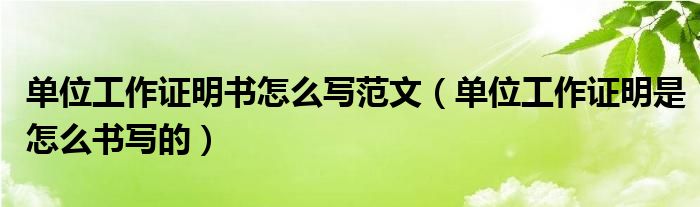 单位工作证明书怎么写范文（单位工作证明是怎么书写的）